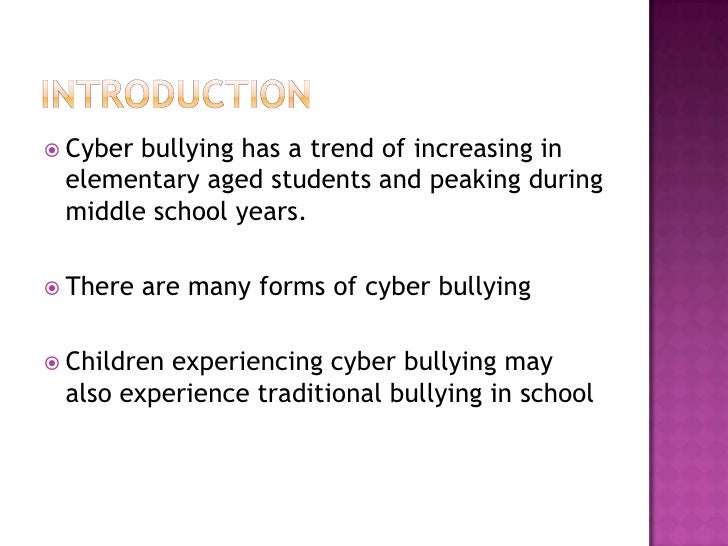 INTRODUCTION

Cyber bullying has a trend of increasing in elementary aged students and peaking during middle school years.

There are many forms of cyber bullying

Children experiencing cyber bullying may also experience traditional bullying in school